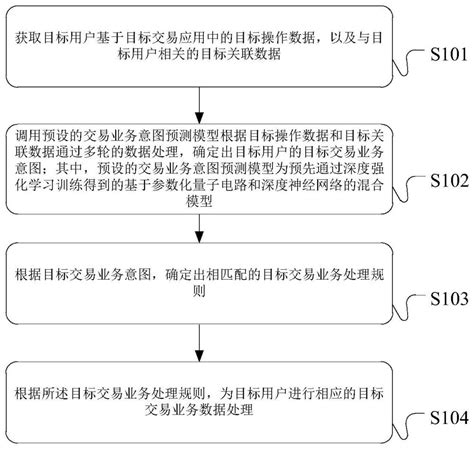 获取目标用户基于目标交易应用中的目标操作数据，以及与目标用户相关的目标关联数据

S101

调用预设的交易业务意图预测模型根据目标操作数据和目标关联数据通过多轮的数据处理，确定出目标用户的目标交易业务意图；其中，预设的交易业务意图预测模型为预先通过深度强化学习训练得到的基于参数化量子电路和深度神经网络的混合模型

S102

根据目标交易业务意图，确定出相匹配的目标交易业务处理规则

S103

根据所述目标交易业务处理规则，为目标用户进行相应的目标交易业务数据处理

S104